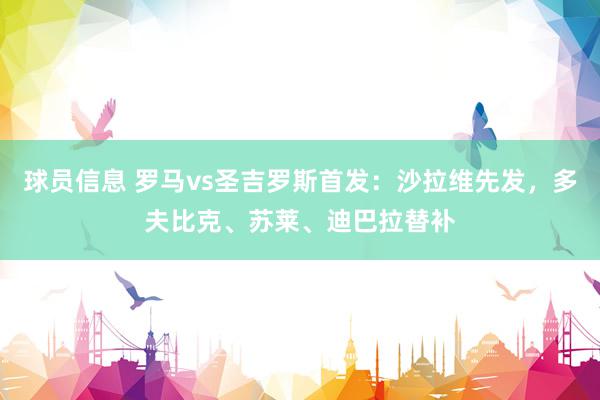 球员信息 罗马vs圣吉罗斯首发：沙拉维先发，多夫比克、苏莱、迪巴拉替补